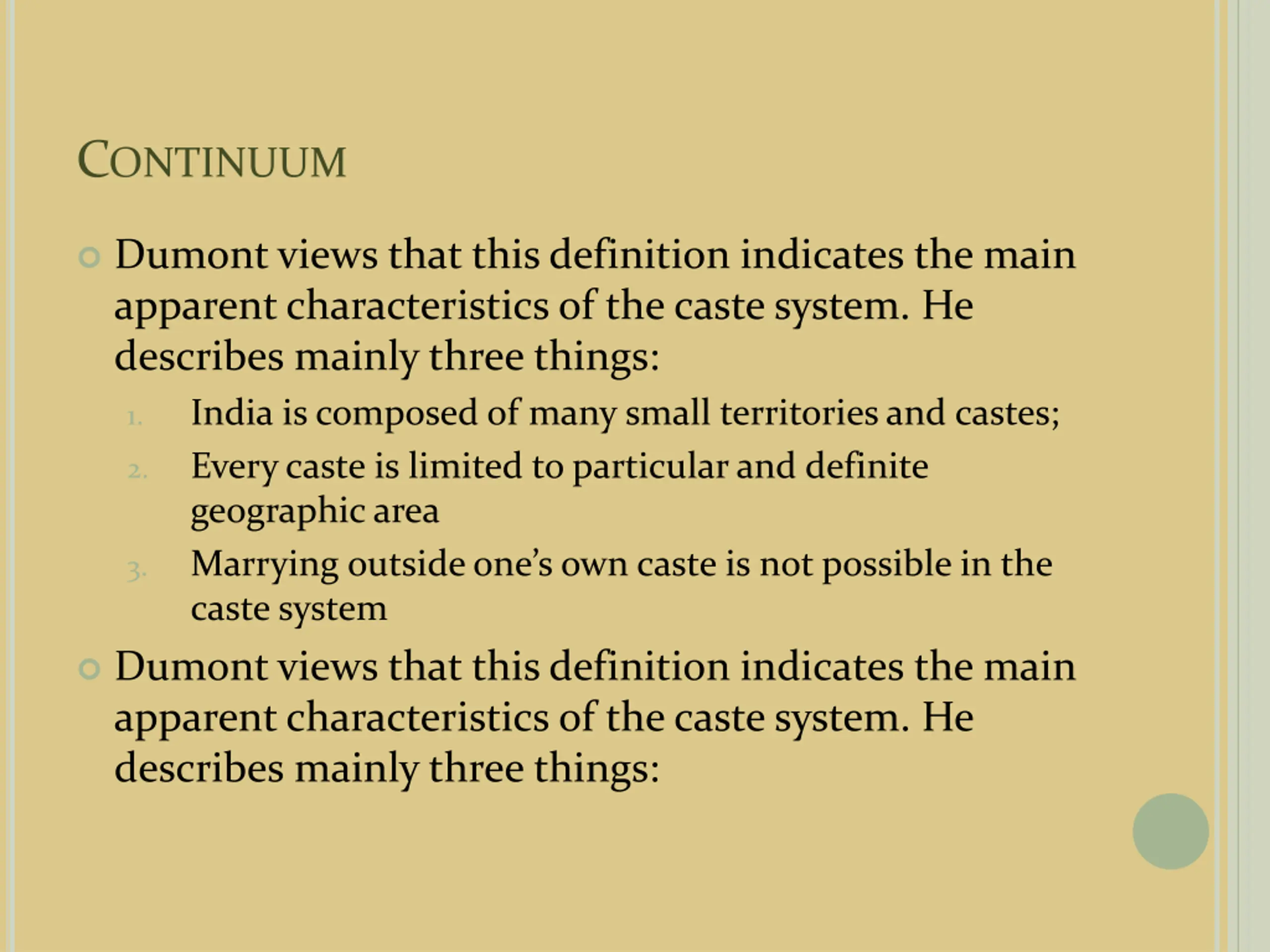 CONTINUUM

Dumont views that this definition indicates the main apparent characteristics of the caste system. He describes mainly three things:

1. India is composed of many small territories and castes;
2. Every caste is limited to particular and definite geographic area
3. Marrying outside one's own caste is not possible in the caste system

Dumont views that this definition indicates the main apparent characteristics of the caste system. He describes mainly three things: